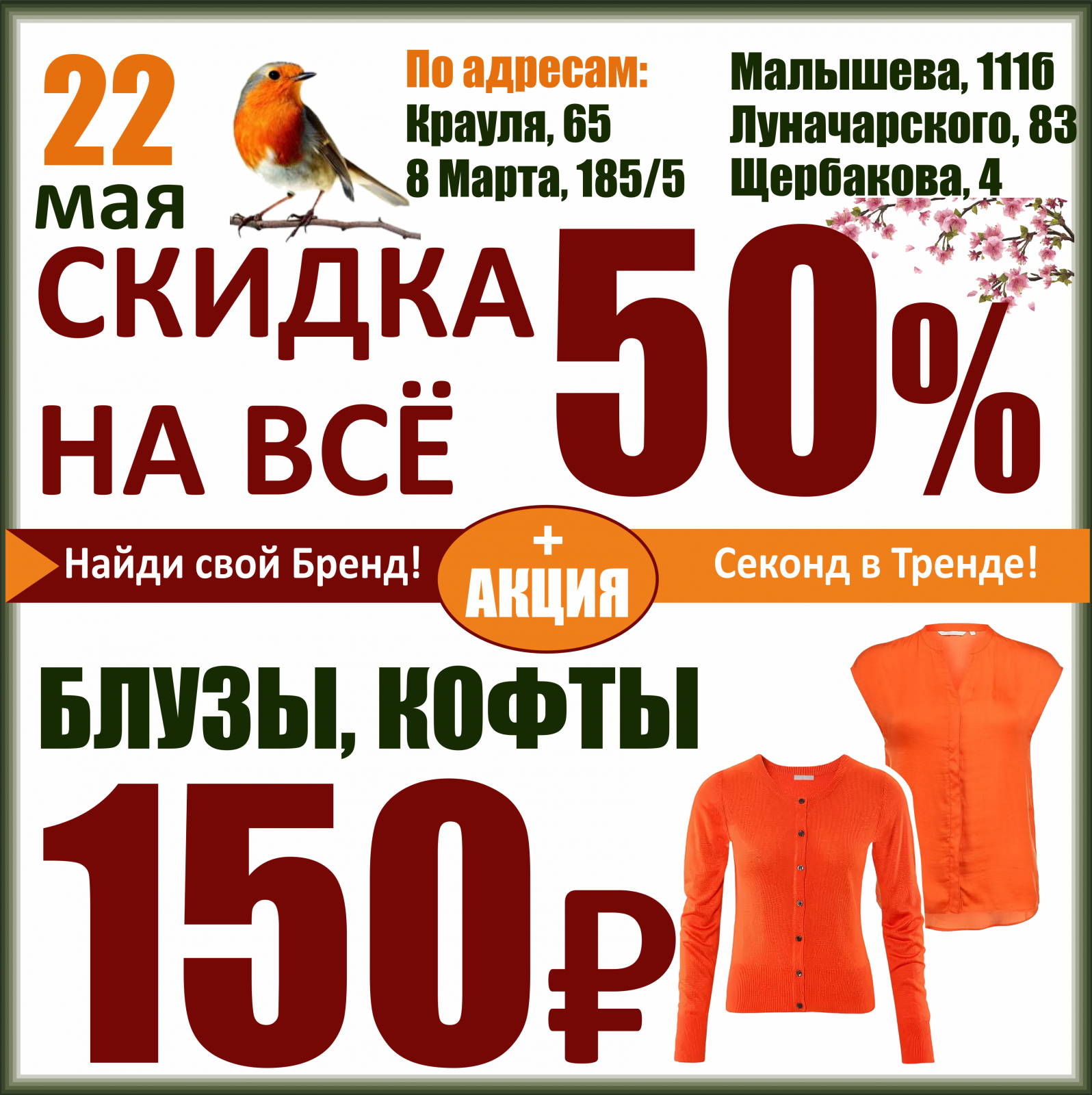 22 мая

По адресам:
Крауля, 65
8 Марта, 185/5

Малышева, 111б
Луначарского, 83
Щербакова, 4

СКИДКА НА ВСЁ 50%

Найди свой Бренд!

+ АКЦИЯ

Секонд в Тренде!

БЛУЗЫ, КОФТЫ

150₽